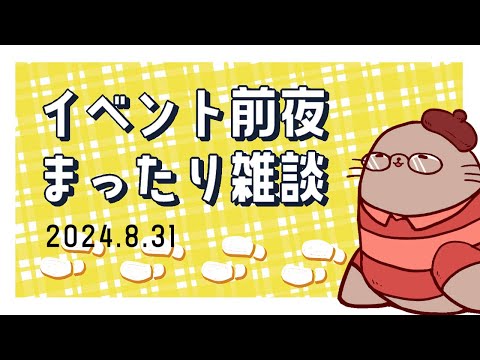 イベント前夜
まったり雑談

2024.8.31